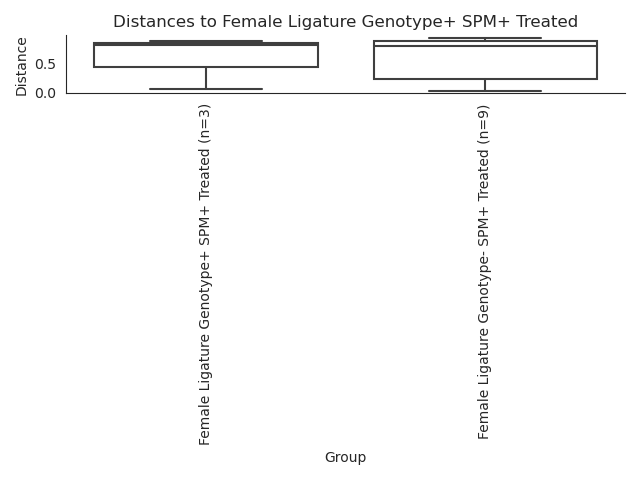 Distances to Female Ligature Genotype+ SPM+ Treated

Distance

0.5

0.0

Female Ligature Genotype+ SPM+ Treated (n=3)

Female Ligature Genotype- SPM+ Treated (n=9)

Group